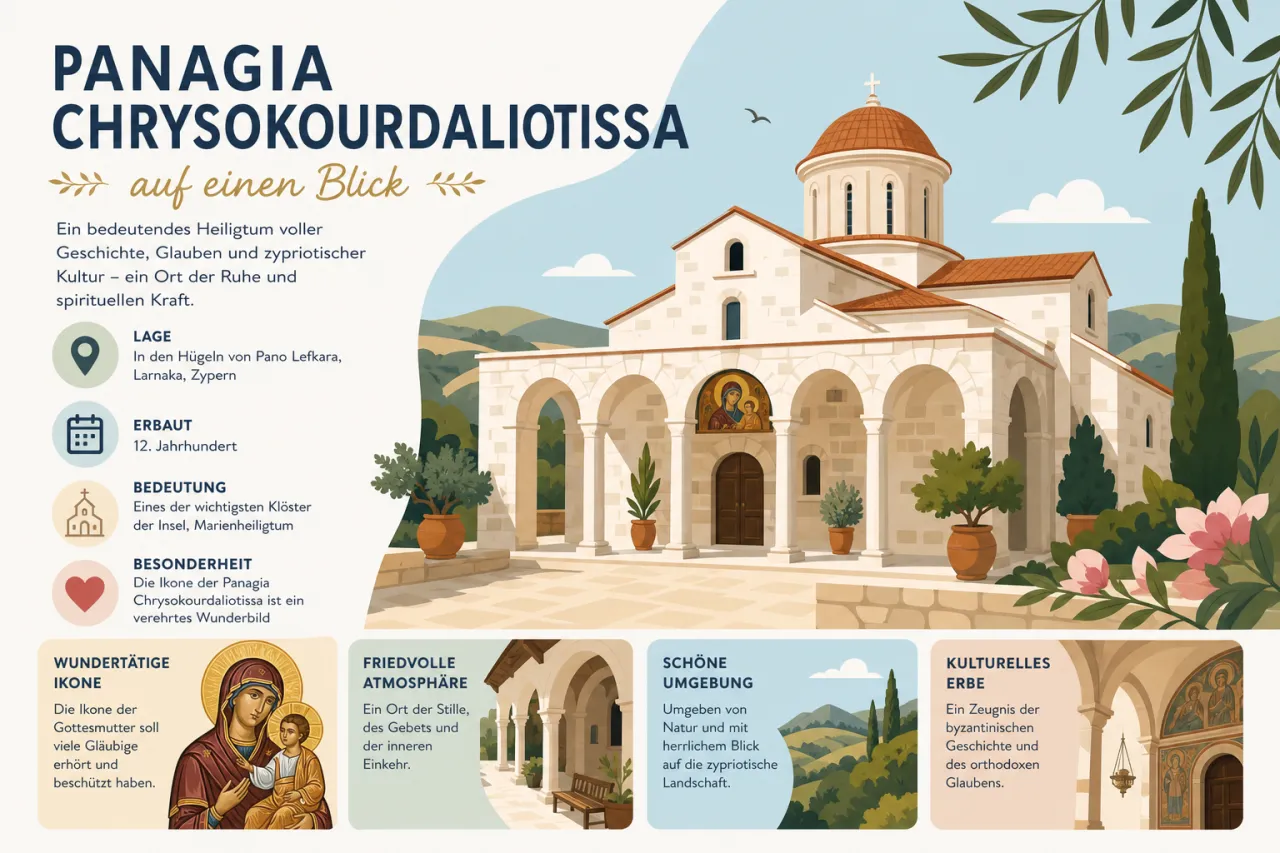 PANAGIA CHRYSOKOURDALIOTISSA

auf einen Blick

Ein bedeutendes Heiligtum voller Geschichte, Glauben und zypriotischer Kultur – ein Ort der Ruhe und spirituellen Kraft.

LAGE
In den Hügeln von Pano Lefkara, Larnaka, Zypern

ERBAUT
12. Jahrhundert

BEDEUTUNG
Eines der wichtigsten Klöster der Insel, Marienheiligtum

BESONDERHEIT
Die Ikone der Panagia Chrysokourdaliotissa ist ein verehrtes Wunderbild

WUNDERTÄTIGE IKONE
Die Ikone der Gottesmutter soll viele Gläubige erhört und beschützt haben.

FRIEDVOLLE ATMOSPHÄRE
Ein Ort der Stille, des Gebets und der inneren Einkehr.

SCHÖNE UMGEBUNG
Umgeben von Natur und mit herrlichem Blick auf die zypriotische Landschaft.

KULTURELLES ERBE
Ein Zeugnis der byzantinischen Geschichte und des orthodoxen Glaubens.